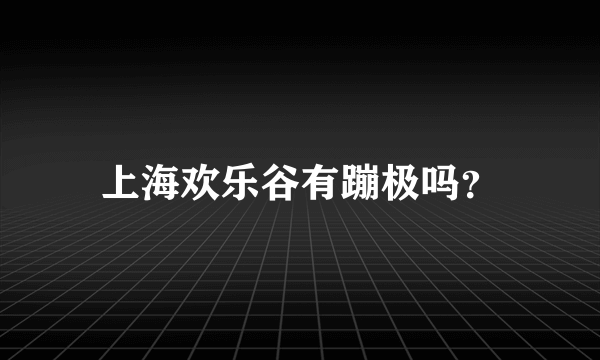 上海欢乐谷有蹦极吗?